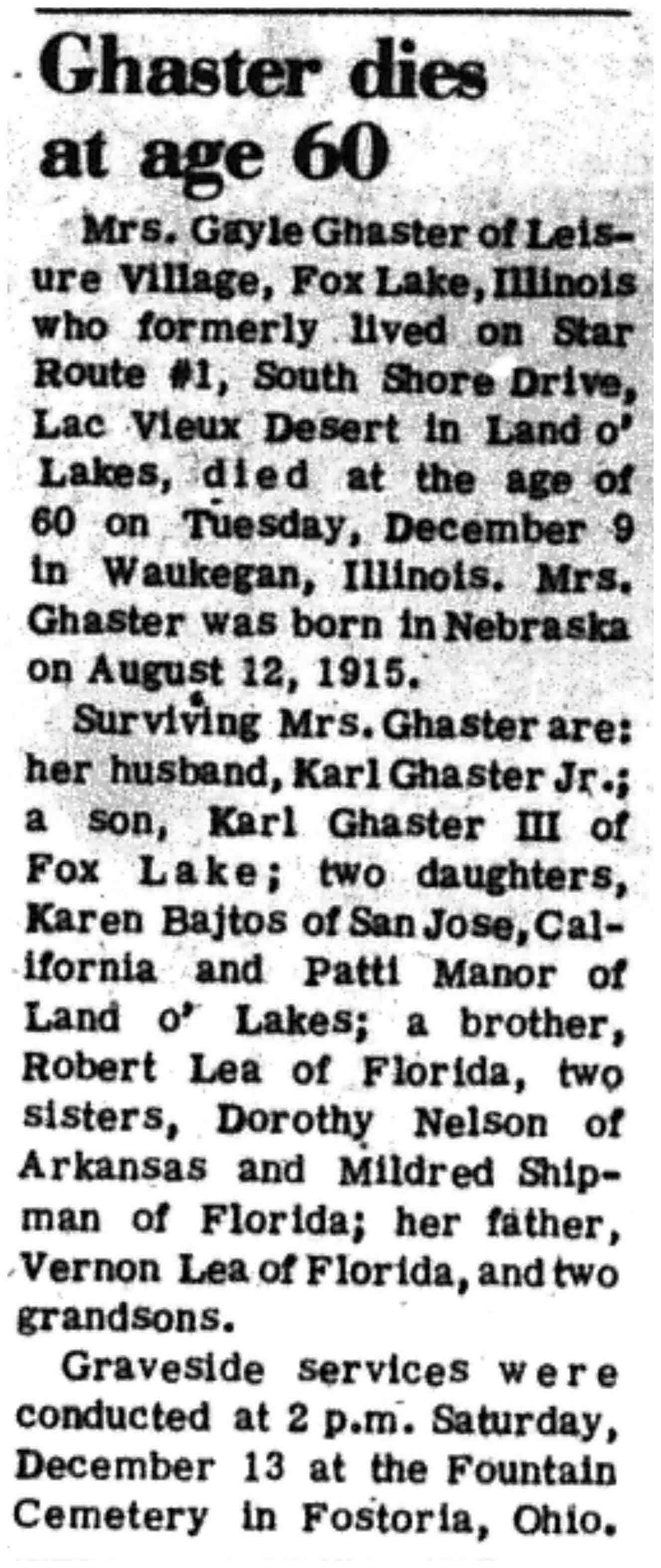 Ghaster dies at age 60

Mrs. Gayle Ghaster of Leisure Village, Fox Lake, Illinois who formerly lived on Star Route #1, South Shore Drive, Lac Vieux Desert in Land o' Lakes, died at the age of 60 on Tuesday, December 9 in Waukegan, Illinois. Mrs. Ghaster was born in Nebraska on August 12, 1915.

Surviving Mrs. Ghaster are: her husband, Karl Ghaster Jr.; a son, Karl Ghaster III of Fox Lake; two daughters, Karen Bajtos of San Jose, California and Patti Manor of Land o' Lakes; a brother, Robert Lea of Florida, two sisters, Dorothy Nelson of Arkansas and Mildred Shipman of Florida; her father, Vernon Lea of Florida, and two grandsons.

Graveside services were conducted at 2 p.m. Saturday, December 13 at the Fountain Cemetery in Fostoria, Ohio.